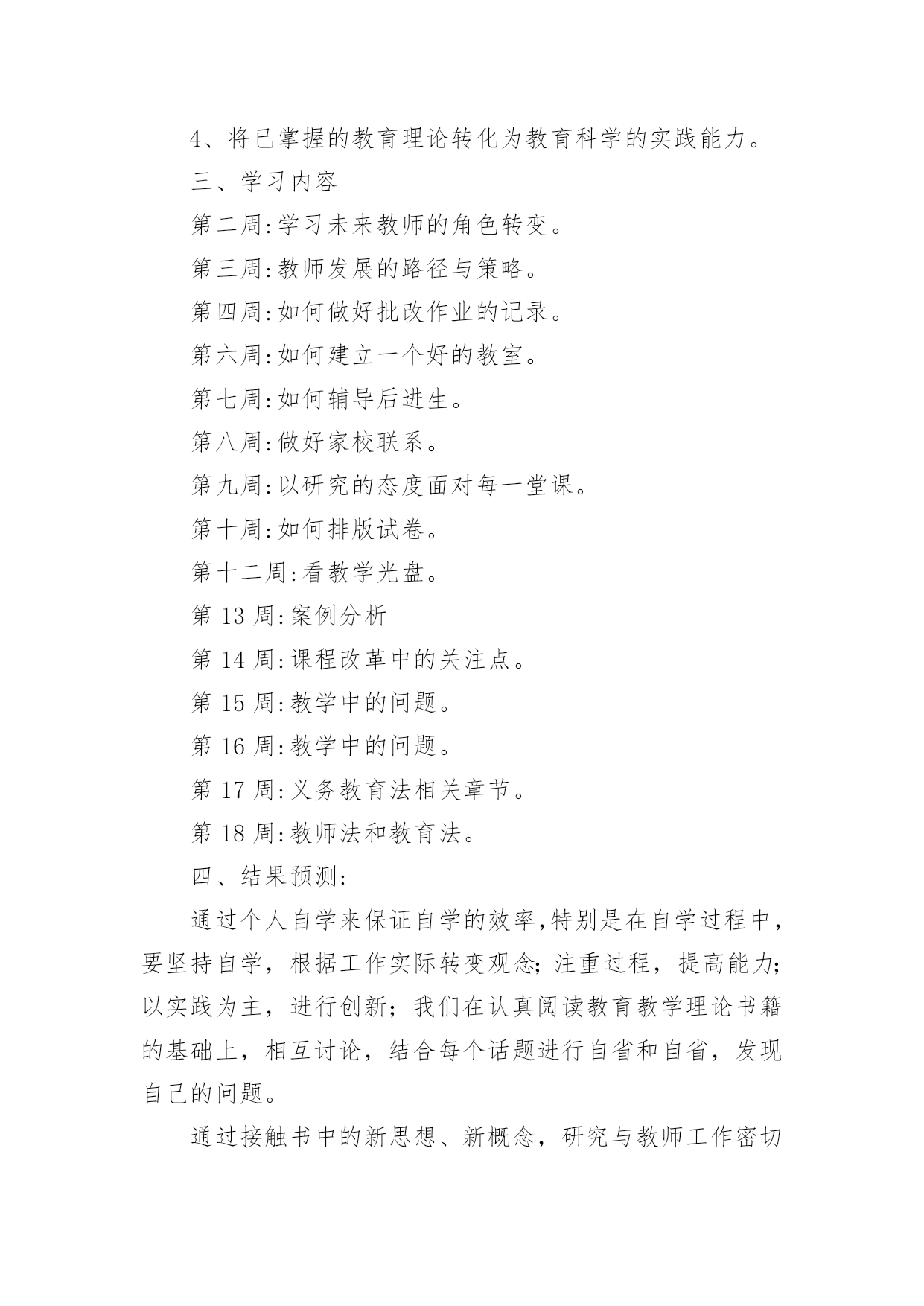 4、将已掌握的教育理论转化为教育科学的实践能力。

三、学习内容

第二周:学习未来教师的角色转变。

第三周:教师发展的路径与策略。

第四周:如何做好批改作业的记录。

第六周:如何建立一个好的教室。

第七周:如何辅导后进生。

第八周:做好家校联系。

第九周:以研究的态度面对每一堂课。

第十周:如何排版试卷。

第十二周:看教学光盘。

第 13 周:案例分析

第 14 周:课程改革中的关注点。

第 15 周:教学中的问题。

第 16 周:教学中的问题。

第 17 周:义务教育法相关章节。

第 18 周:教师法和教育法。

四、结果预测:

通过个人自学来保证自学的效率,特别是在自学过程中,要坚持自学,根据工作实际转变观念;注重过程,提高能力;以实践为主,进行创新;我们在认真阅读教育教学理论书籍的基础上,相互讨论,结合每个话题进行自省和自省,发现自己的问题。

通过接触书中的新思想、新概念,研究与教师工作密切